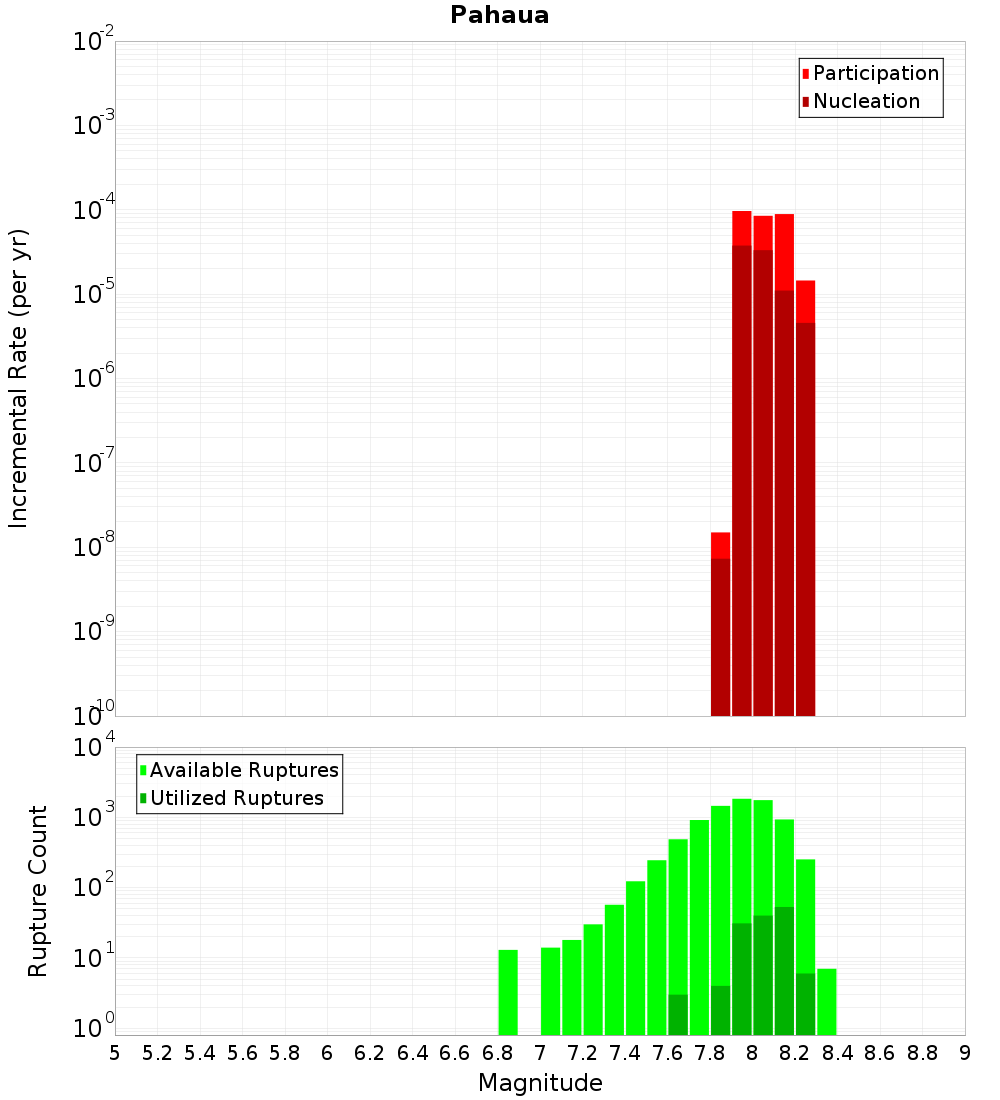 Pahaua

Participation
Nucleation

Incremental Rate (per yr)

$10^{-2}$
$10^{-3}$
$10^{-4}$
$10^{-5}$
$10^{-6}$
$10^{-7}$
$10^{-8}$
$10^{-9}$
$10^{-10}$

Available Ruptures
Utilized Ruptures

Rupture Count

$10^{4}$
$10^{3}$
$10^{2}$
$10^{1}$
$10^{0}$

5 5.2 5.4 5.6 5.8 6 6.2 6.4 6.6 6.8 7 7.2 7.4 7.6 7.8 8 8.2 8.4 8.6 8.8 9

Magnitude